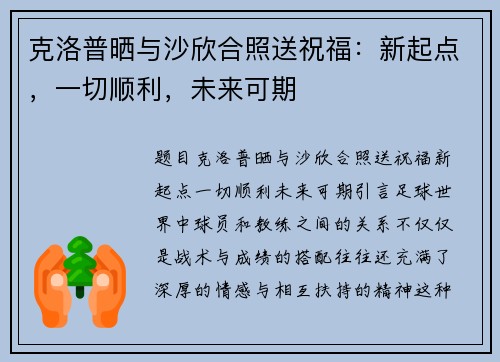 克洛普晒与沙欣合照送祝福：新起点，一切顺利，未来可期

题目克洛普晒与沙欣合照送祝福新起点一切顺利未来可期引言足球世界中球员和教练之间的关系不仅仅是战术与成绩的搭配往往还充满了深厚的情感与相互扶持的精神这种